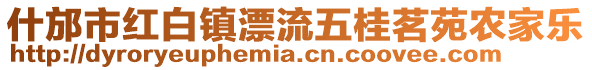 什邡市红白镇漂流五桂茗苑农家乐
http://dyroryeuphemia.cn.coovee.com